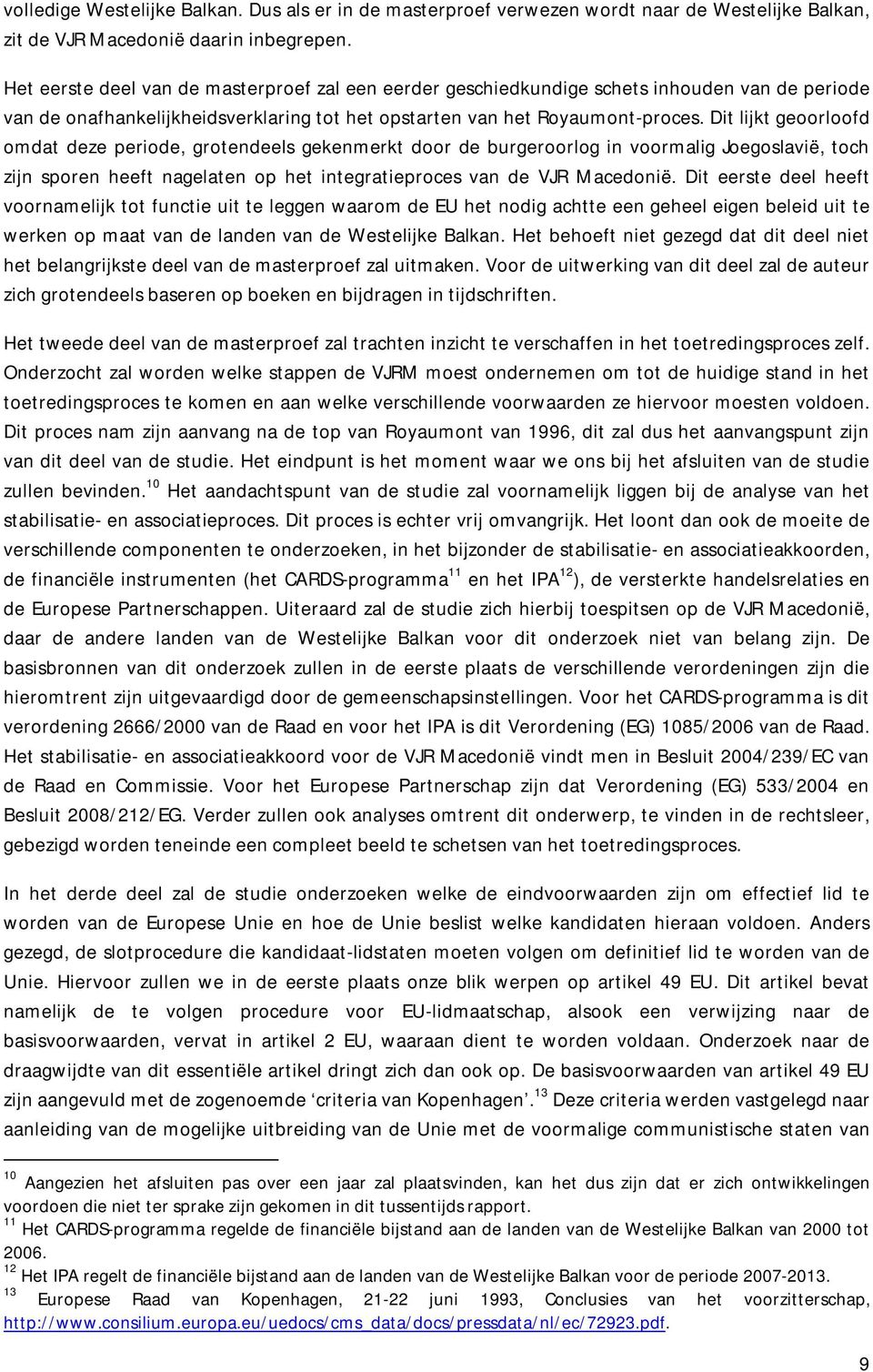 volledige Westelijke Balkan. Dus als er in de masterproef verwezen wordt naar de Westelijke Balkan, zit de VJR Macedonië daarin inbegrepen.

Het eerste deel van de masterproef zal een eerder geschiedkundige schets inhouden van de periode van de onafhankelijkheidsverklaring tot het opstarten van het Royaumont-proces. Dit lijkt geoorloofd omdat deze periode, grotendeels gekenmerkt door de burgeroorlog in voormalig Joegoslavië, toch zijn sporen heeft nagelaten op het integratieproces van de VJR Macedonië. Dit eerste deel heeft voornamelijk tot functie uit te leggen waarom de EU het nodig achtte een geheel eigen beleid uit te werken op maat van de landen van de Westelijke Balkan. Het behoeft niet gezegd dat dit deel niet het belangrijkste deel van de masterproef zal uitmaken. Voor de uitwerking van dit deel zal de auteur zich grotendeels baseren op boeken en bijdragen in tijdschriften.

Het tweede deel van de masterproef zal trachten inzicht te verschaffen in het toetredingsproces zelf. Onderzocht zal worden welke stappen de VJRM moest ondernemen om tot de huidige stand in het toetredingsproces te komen en aan welke verschillende voorwaarden ze hiervoor moesten voldoen. Dit proces nam zijn aanvang na de top van Royaumont van 1996, dit zal dus het aanvangspunt zijn van dit deel van de studie. Het eindpunt is het moment waar we ons bij het afsluiten van de studie zullen bevinden.$^{10}$ Het aandachtspunt van de studie zal voornamelijk liggen bij de analyse van het stabilisatie- en associatieproces. Dit proces is echter vrij omvangrijk. Het loont dan ook de moeite de verschillende componenten te onderzoeken, in het bijzonder de stabilisatie- en associatieakkoorden, de financiële instrumenten (het CARDS-programma$^{11}$ en het IPA$^{12}$), de versterkte handelsrelaties en de Europese Partnerschappen. Uiteraard zal de studie zich hierbij toespitsen op de VJR Macedonië, daar de andere landen van de Westelijke Balkan voor dit onderzoek niet van belang zijn. De basisbronnen van dit onderzoek zullen in de eerste plaats de verschillende verordeningen zijn die hieromtrent zijn uitgevaardigd door de gemeenschapsinstellingen. Voor het CARDS-programma is dit verordening 2666/2000 van de Raad en voor het IPA is dit Verordening (EG) 1085/2006 van de Raad. Het stabilisatie- en associatieakkoord voor de VJR Macedonië vindt men in Besluit 2004/239/EC van de Raad en Commissie. Voor het Europese Partnerschap zijn dat Verordening (EG) 533/2004 en Besluit 2008/212/EG. Verder zullen ook analyses omtrent dit onderwerp, te vinden in de rechtsleer, gebezigd worden teneinde een compleet beeld te schetsen van het toetredingsproces.

In het derde deel zal de studie onderzoeken welke de eindvoorwaarden zijn om effectief lid te worden van de Europese Unie en hoe de Unie beslist welke kandidaten hieraan voldoen. Anders gezegd, de slotprocedure die kandidaat-lidstaten moeten volgen om definitief lid te worden van de Unie. Hiervoor zullen we in de eerste plaats onze blik werpen op artikel 49 EU. Dit artikel bevat namelijk de te volgen procedure voor EU-lidmaatschap, alsook een verwijzing naar de basisvoorwaarden, vervat in artikel 2 EU, waaraan dient te worden voldaan. Onderzoek naar de draagwijdte van dit essentiële artikel dringt zich dan ook op. De basisvoorwaarden van artikel 49 EU zijn aangevuld met de zogenoemde ‘criteria van Kopenhagen’.$^{13}$ Deze criteria werden vastgelegd naar aanleiding van de mogelijke uitbreiding van de Unie met de voormalige communistische staten van

$^{10}$ Aangezien het afsluiten pas over een jaar zal plaatsvinden, kan het dus zijn dat er zich ontwikkelingen voordoen die niet ter sprake zijn gekomen in dit tussentijds rapport.
$^{11}$ Het CARDS-programma regelde de financiële bijstand aan de landen van de Westelijke Balkan van 2000 tot 2006.
$^{12}$ Het IPA regelt de financiële bijstand aan de landen van de Westelijke Balkan voor de periode 2007-2013.
$^{13}$ Europese Raad van Kopenhagen, 21-22 juni 1993, Conclusies van het voorzitterschap, http://www.consilium.europa.eu/uedocs/cms_data/docs/pressdata/nl/ec/72923.pdf.

9